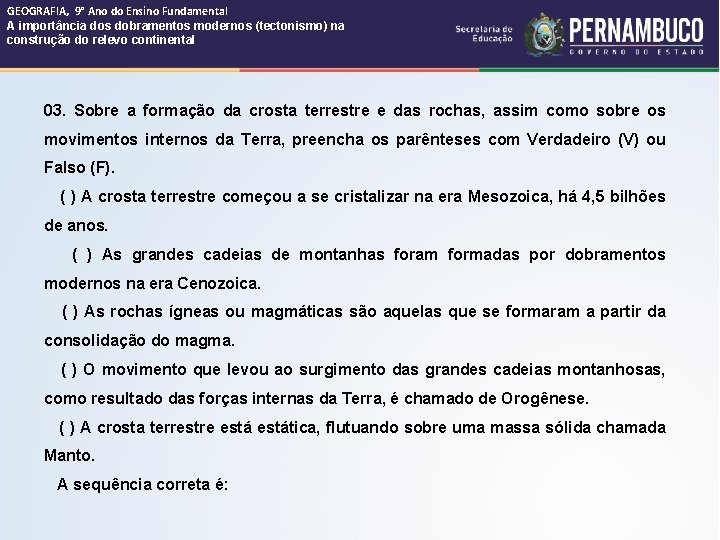 GEOGRAFIA, 9º Ano do Ensino Fundamental
A importância dos dobramentos modernos (tectonismo) na construção do relevo continental

Secretaria de Educação

PERNAMBUCO
GOVERNO DO ESTADO

03. Sobre a formação da crosta terrestre e das rochas, assim como sobre os movimentos internos da Terra, preencha os parênteses com Verdadeiro (V) ou Falso (F).

( ) A crosta terrestre começou a se cristalizar na era Mesozoica, há 4,5 bilhões de anos.

( ) As grandes cadeias de montanhas foram formadas por dobramentos modernos na era Cenozoica.

( ) As rochas ígneas ou magmáticas são aquelas que se formaram a partir da consolidação do magma.

( ) O movimento que levou ao surgimento das grandes cadeias montanhosas, como resultado das forças internas da Terra, é chamado de Orogênese.

( ) A crosta terrestre está estática, flutuando sobre uma massa sólida chamada Manto.

A sequência correta é: